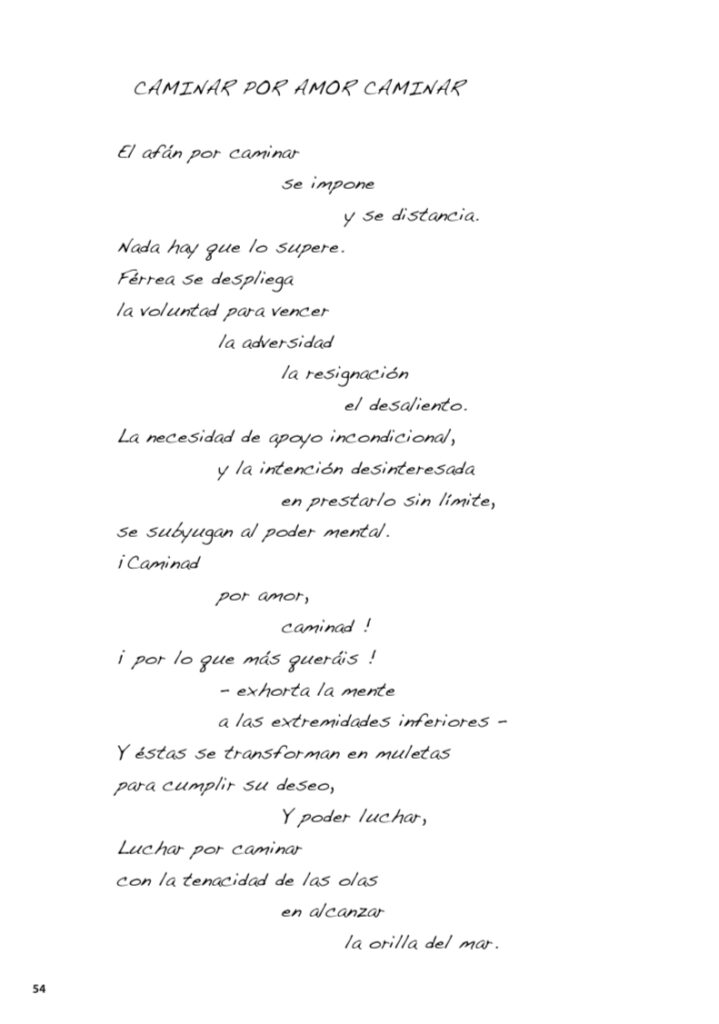 CAMINAR POR AMOR CAMINAR

El afán por caminar
se impone
y se distancia.
Nada hay que lo supere.
Férrea se despliega
la voluntad para vencer
la adversidad
la resignación
el desaliento.
La necesidad de apoyo incondicional,
y la intención desinteresada
en prestarlo sin límite,
se subyugan al poder mental.
¡Caminad
por amor,
caminad !
¡ por lo que más queráis !
- exhorta la mente
a las extremidades inferiores -
Y éstas se transforman en muletas
para cumplir su deseo,
Y poder luchar,
Luchar por caminar
con la tenacidad de las olas
en alcanzar
la orilla del mar.

54